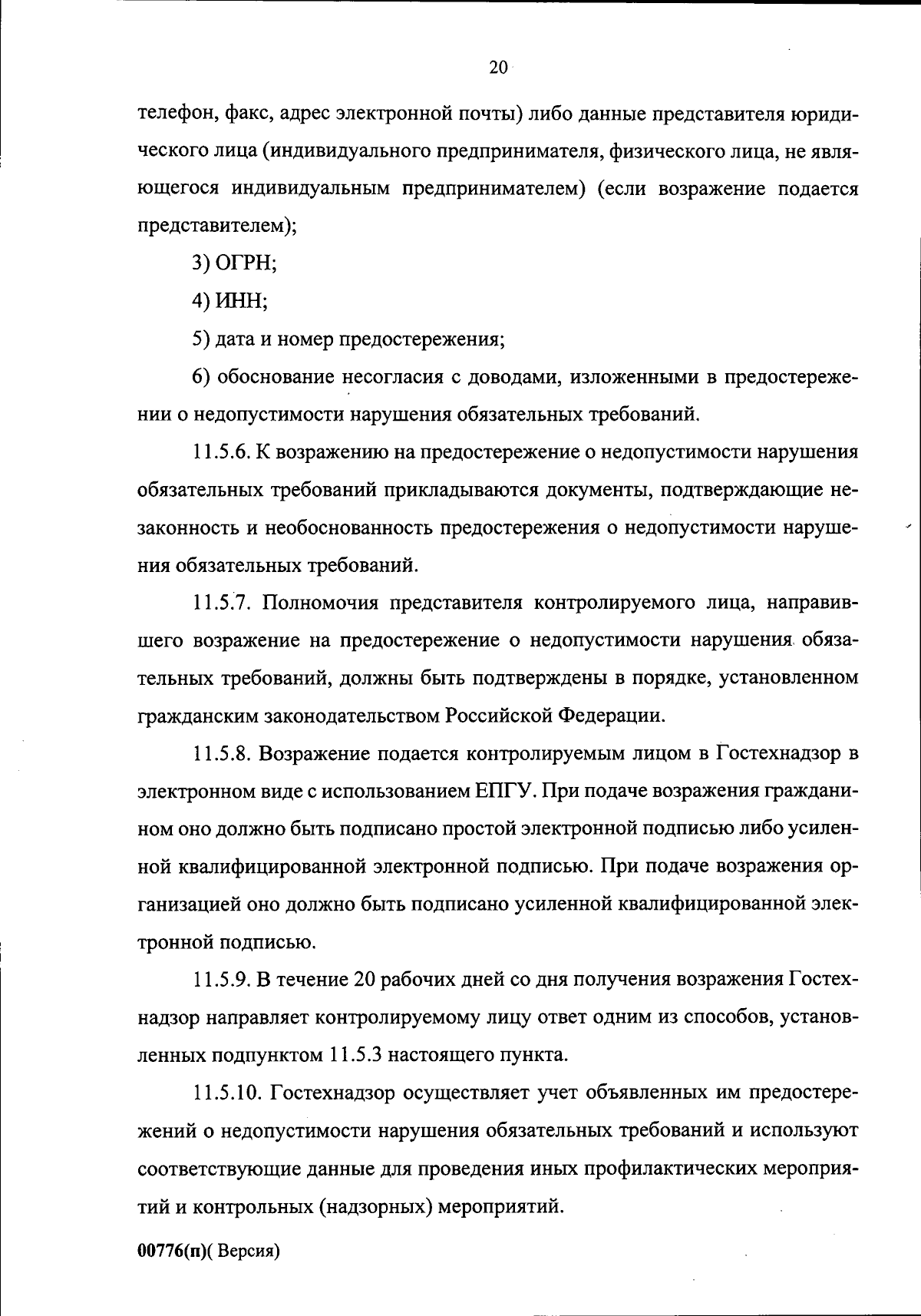 20

телефон, факс, адрес электронной почты) либо данные представителя юридического лица (индивидуального предпринимателя, физического лица, не являющегося индивидуальным предпринимателем) (если возражение подается представителем);

3) ОГРН;

4) ИНН;

5) дата и номер предостережения;

6) обоснование несогласия с доводами, изложенными в предостережении о недопустимости нарушения обязательных требований.

11.5.6. К возражению на предостережение о недопустимости нарушения обязательных требований прикладываются документы, подтверждающие незаконность и необоснованность предостережения о недопустимости нарушения обязательных требований.

11.5.7. Полномочия представителя контролируемого лица, направившего возражение на предостережение о недопустимости нарушения обязательных требований, должны быть подтверждены в порядке, установленном гражданским законодательством Российской Федерации.

11.5.8. Возражение подается контролируемым лицом в Гостехнадзор в электронном виде с использованием ЕПГУ. При подаче возражения гражданином оно должно быть подписано простой электронной подписью либо усиленной квалифицированной электронной подписью. При подаче возражения организацией оно должно быть подписано усиленной квалифицированной электронной подписью.

11.5.9. В течение 20 рабочих дней со дня получения возражения Гостехнадзор направляет контролируемому лицу ответ одним из способов, установленных подпунктом 11.5.3 настоящего пункта.

11.5.10. Гостехнадзор осуществляет учет объявленных им предостережений о недопустимости нарушения обязательных требований и используют соответствующие данные для проведения иных профилактических мероприятий и контрольных (надзорных) мероприятий.

00776(п)( Версия)